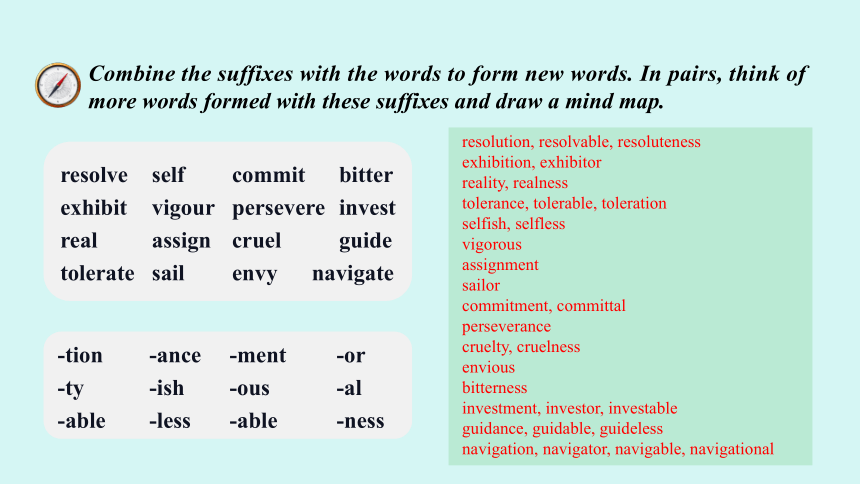 Combine the suffixes with the words to form new words. In pairs, think of more words formed with these suffixes and draw a mind map.

| resolve | self | commit | bitter |
|---|---|---|---|
| exhibit | vigour | persevere | invest |
| real | assign | cruel | guide |
| tolerate | sail | envy | navigate |

| -tion | -ance | -ment | -or |
|---|---|---|---|
| -ty | -ish | -ous | -al |
| -able | -less | -able | -ness |

resolution, resolvable, resoluteness
exhibition, exhibitor
reality, realness
tolerance, tolerable, toleration
selfish, selfless
vigorous
assignment
sailor
commitment, committal
perseverance
cruelty, cruelness
envious
bitterness
investment, investor, investable
guidance, guidable, guideless
navigation, navigator, navigable, navigational